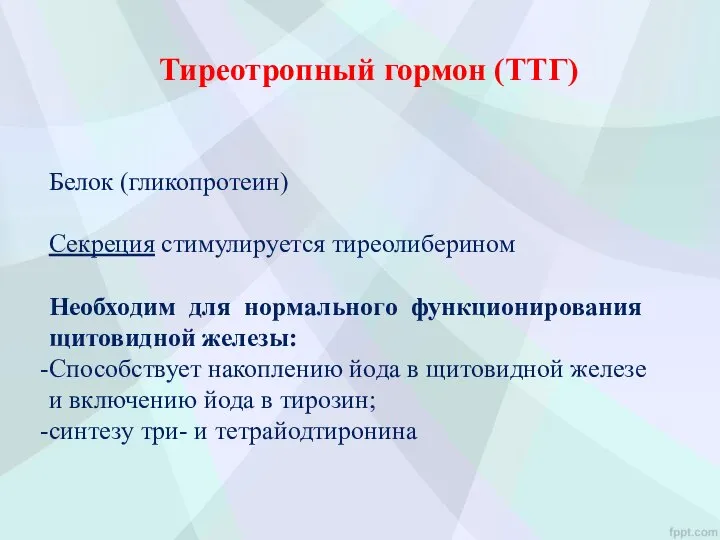 Тиреотропный гормон (ТТГ)

Белок (гликопротеин)

Секреция стимулируется тиреолиберином

Необходим для нормального функционирования щитовидной железы:
-Способствует накоплению йода в щитовидной железе и включению йода в тирозин;
-синтезу три- и тетрайодтиронина

fppt.com